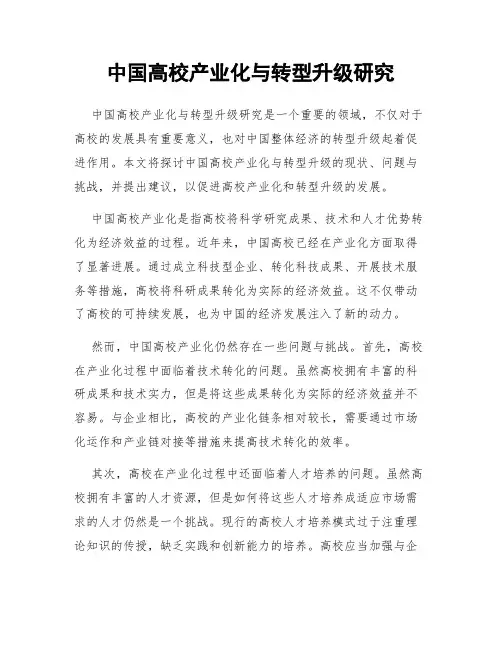 中国高校产业化与转型升级研究

中国高校产业化与转型升级研究是一个重要的领域，不仅对于高校的发展具有重要意义，也对中国整体经济的转型升级起着促进作用。本文将探讨中国高校产业化与转型升级的现状、问题与挑战，并提出建议，以促进高校产业化和转型升级的发展。

中国高校产业化是指高校将科学研究成果、技术和人才优势转化为经济效益的过程。近年来，中国高校已经在产业化方面取得了显著进展。通过成立科技型企业、转化科技成果、开展技术服务等措施，高校将科研成果转化为实际的经济效益。这不仅带动了高校的可持续发展，也为中国的经济发展注入了新的动力。

然而，中国高校产业化仍然存在一些问题与挑战。首先，高校在产业化过程中面临着技术转化的问题。虽然高校拥有丰富的科研成果和技术实力，但是将这些成果转化为实际的经济效益并不容易。与企业相比，高校的产业化链条相对较长，需要通过市场化运作和产业链对接等措施来提高技术转化的效率。

其次，高校在产业化过程中还面临着人才培养的问题。虽然高校拥有丰富的人才资源，但是如何将这些人才培养成适应市场需求的人才仍然是一个挑战。现行的高校人才培养模式过于注重理论知识的传授，缺乏实践和创新能力的培养。高校应当加强与企